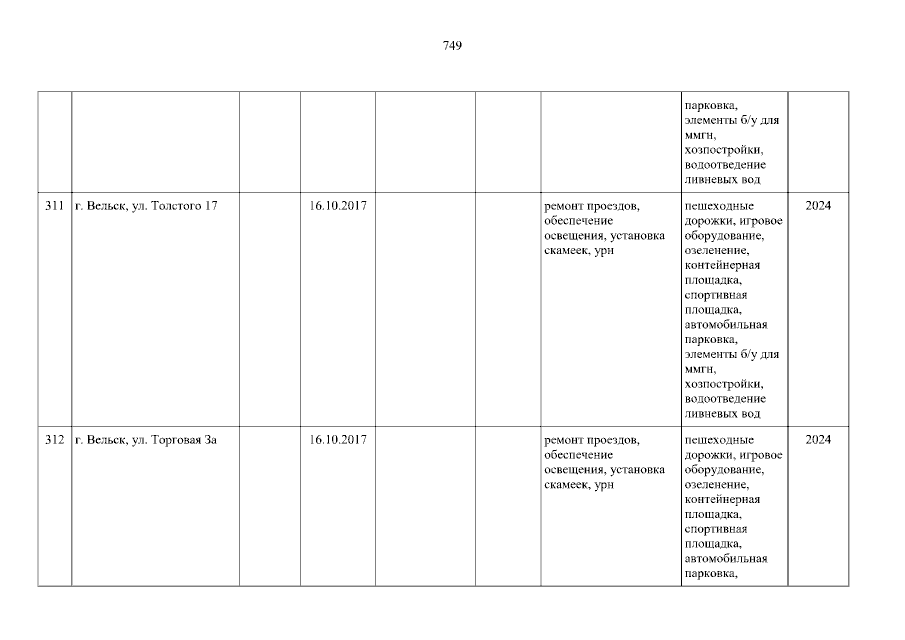 749

|  |  |  |  |  |  |  |  |  |
|---|---|---|---|---|---|---|---|---|
|  |  |  |  |  |  |  | парковка, элементы б/у для ммгн, хозпостройки, водоотведение ливневых вод |  |
| 311 | г. Вельск, ул. Толстого 17 |  | 16.10.2017 |  |  | ремонт проездов, обеспечение освещения, установка скамеек, урн | пешеходные дорожки, игровое оборудование, озеленение, контейнерная площадка, спортивная площадка, автомобильная парковка, элементы б/у для ммгн, хозпостройки, водоотведение ливневых вод | 2024 |
| 312 | г. Вельск, ул. Торговая 3а |  | 16.10.2017 |  |  | ремонт проездов, обеспечение освещения, установка скамеек, урн | пешеходные дорожки, игровое оборудование, озеленение, контейнерная площадка, спортивная площадка, автомобильная парковка, | 2024 |